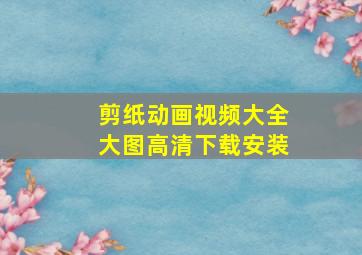 剪纸动画视频大全
大图高清下载安装